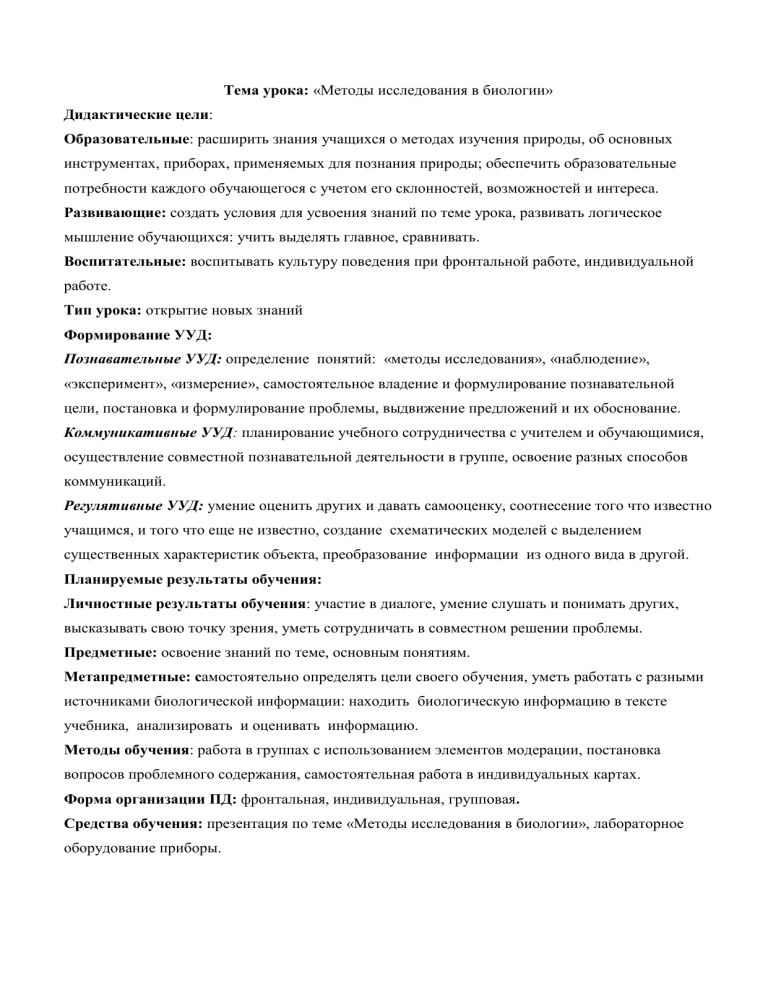 Тема урока: «Методы исследования в биологии»

Дидактические цели:

Образовательные: расширить знания учащихся о методах изучения природы, об основных инструментах, приборах, применяемых для познания природы; обеспечить образовательные потребности каждого обучающегося с учетом его склонностей, возможностей и интереса.

Развивающие: создать условия для усвоения знаний по теме урока, развивать логическое мышление обучающихся: учить выделять главное, сравнивать.

Воспитательные: воспитывать культуру поведения при фронтальной работе, индивидуальной работе.

Тип урока: открытие новых знаний

Формирование УУД:

Познавательные УУД: определение понятий: «методы исследования», «наблюдение», «эксперимент», «измерение», самостоятельное владение и формулирование познавательной цели, постановка и формулирование проблемы, выдвижение предложений и их обоснование.

Коммуникативные УУД: планирование учебного сотрудничества с учителем и обучающимися, осуществление совместной познавательной деятельности в группе, освоение разных способов коммуникаций.

Регулятивные УУД: умение оценить других и давать самооценку, соотнесение того что известно учащимся, и того что еще не известно, создание схематических моделей с выделением существенных характеристик объекта, преобразование информации из одного вида в другой.

Планируемые результаты обучения:

Личностные результаты обучения: участие в диалоге, умение слушать и понимать других, высказывать свою точку зрения, уметь сотрудничать в совместном решении проблемы.

Предметные: освоение знаний по теме, основным понятиям.

Метапредметные: самостоятельно определять цели своего обучения, уметь работать с разными источниками биологической информации: находить биологическую информацию в тексте учебника, анализировать и оценивать информацию.

Методы обучения: работа в группах с использованием элементов модерации, постановка вопросов проблемного содержания, самостоятельная работа в индивидуальных картах.

Форма организации ПД: фронтальная, индивидуальная, групповая.

Средства обучения: презентация по теме «Методы исследования в биологии», лабораторное оборудование приборы.